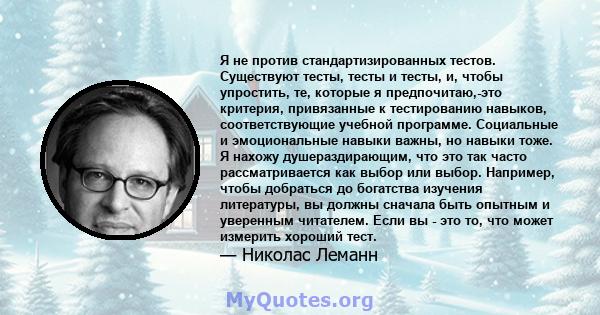 Я не против стандартизированных тестов. Существуют тесты, тесты и тесты, и, чтобы упростить, те, которые я предпочитаю,-это критерия, привязанные к тестированию навыков, соответствующие учебной программе. Социальные и эмоциональные навыки важны, но навыки тоже. Я нахожу душераздирающим, что это так часто рассматривается как выбор или выбор. Например, чтобы добраться до богатства изучения литературы, вы должны сначала быть опытным и уверенным читателем. Если вы - это то, что может измерить хороший тест.

— Николас Леманн

MyQuotes.org